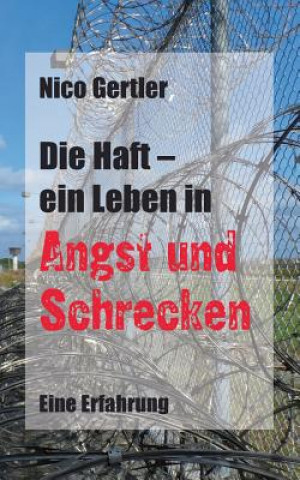 Nico Gertler

Die Haft – ein Leben in Angst und Schrecken

Eine Erfahrung